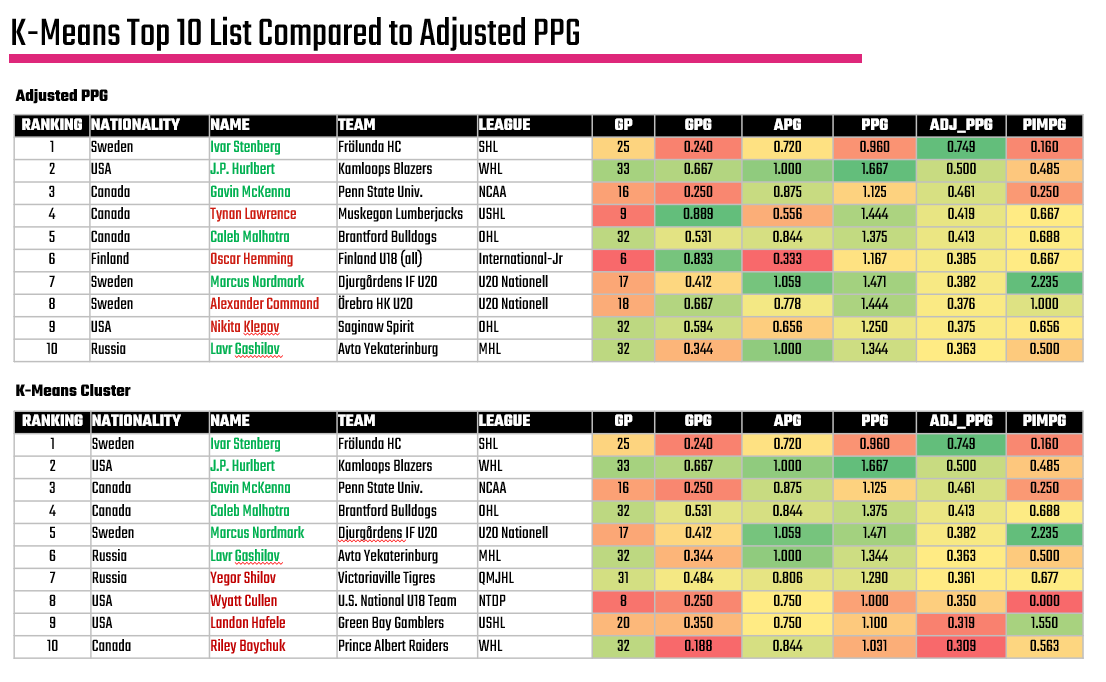 K-Means Top 10 List Compared to Adjusted PPG

Adjusted PPG

| RANKING | NATIONALITY | NAME | TEAM | LEAGUE | GP | GPG | APG | PPG | ADJ_PPG | PIMPG |
|---|---|---|---|---|---|---|---|---|---|---|
| 1 | Sweden | Ivar Stenberg | Frölunda HC | SHL | 25 | 0.240 | 0.720 | 0.960 | 0.749 | 0.160 |
| 2 | USA | J.P. Hurlbert | Kamloops Blazers | WHL | 33 | 0.667 | 1.000 | 1.667 | 0.500 | 0.485 |
| 3 | Canada | Gavin McKenna | Penn State Univ. | NCAA | 16 | 0.250 | 0.875 | 1.125 | 0.461 | 0.250 |
| 4 | Canada | Tynan Lawrence | Muskegon Lumberjacks | USHL | 9 | 0.889 | 0.556 | 1.444 | 0.419 | 0.667 |
| 5 | Canada | Caleb Malhotra | Brantford Bulldogs | OHL | 32 | 0.531 | 0.844 | 1.375 | 0.413 | 0.688 |
| 6 | Finland | Oscar Hemming | Finland U18 (all) | International-Jr | 6 | 0.833 | 0.333 | 1.167 | 0.385 | 0.667 |
| 7 | Sweden | Marcus Nordmark | Djurgårdens IF U20 | U20 Nationell | 17 | 0.412 | 1.059 | 1.471 | 0.382 | 2.235 |
| 8 | Sweden | Alexander Command | Örebro HK U20 | U20 Nationell | 18 | 0.667 | 0.778 | 1.444 | 0.376 | 1.000 |
| 9 | USA | Nikita Klepov | Saginaw Spirit | OHL | 32 | 0.594 | 0.656 | 1.250 | 0.375 | 0.656 |
| 10 | Russia | Lavr Gashilov | Avto Yekaterinburg | MHL | 32 | 0.344 | 1.000 | 1.344 | 0.363 | 0.500 |

K-Means Cluster

| RANKING | NATIONALITY | NAME | TEAM | LEAGUE | GP | GPG | APG | PPG | ADJ_PPG | PIMPG |
|---|---|---|---|---|---|---|---|---|---|---|
| 1 | Sweden | Ivar Stenberg | Frölunda HC | SHL | 25 | 0.240 | 0.720 | 0.960 | 0.749 | 0.160 |
| 2 | USA | J.P. Hurlbert | Kamloops Blazers | WHL | 33 | 0.667 | 1.000 | 1.667 | 0.500 | 0.485 |
| 3 | Canada | Gavin McKenna | Penn State Univ. | NCAA | 16 | 0.250 | 0.875 | 1.125 | 0.461 | 0.250 |
| 4 | Canada | Caleb Malhotra | Brantford Bulldogs | OHL | 32 | 0.531 | 0.844 | 1.375 | 0.413 | 0.688 |
| 5 | Sweden | Marcus Nordmark | Djurgårdens IF U20 | U20 Nationell | 17 | 0.412 | 1.059 | 1.471 | 0.382 | 2.235 |
| 6 | Russia | Lavr Gashilov | Avto Yekaterinburg | MHL | 32 | 0.344 | 1.000 | 1.344 | 0.363 | 0.500 |
| 7 | Russia | Yegor Shilov | Victoriaville Tigres | QMJHL | 31 | 0.484 | 0.806 | 1.290 | 0.361 | 0.677 |
| 8 | USA | Wyatt Cullen | U.S. National U18 Team | NTDP | 8 | 0.250 | 0.750 | 1.000 | 0.350 | 0.000 |
| 9 | USA | Landon Hafele | Green Bay Gamblers | USHL | 20 | 0.350 | 0.750 | 1.100 | 0.319 | 1.550 |
| 10 | Canada | Riley Boychuk | Prince Albert Raiders | WHL | 32 | 0.188 | 0.844 | 1.031 | 0.309 | 0.563 |